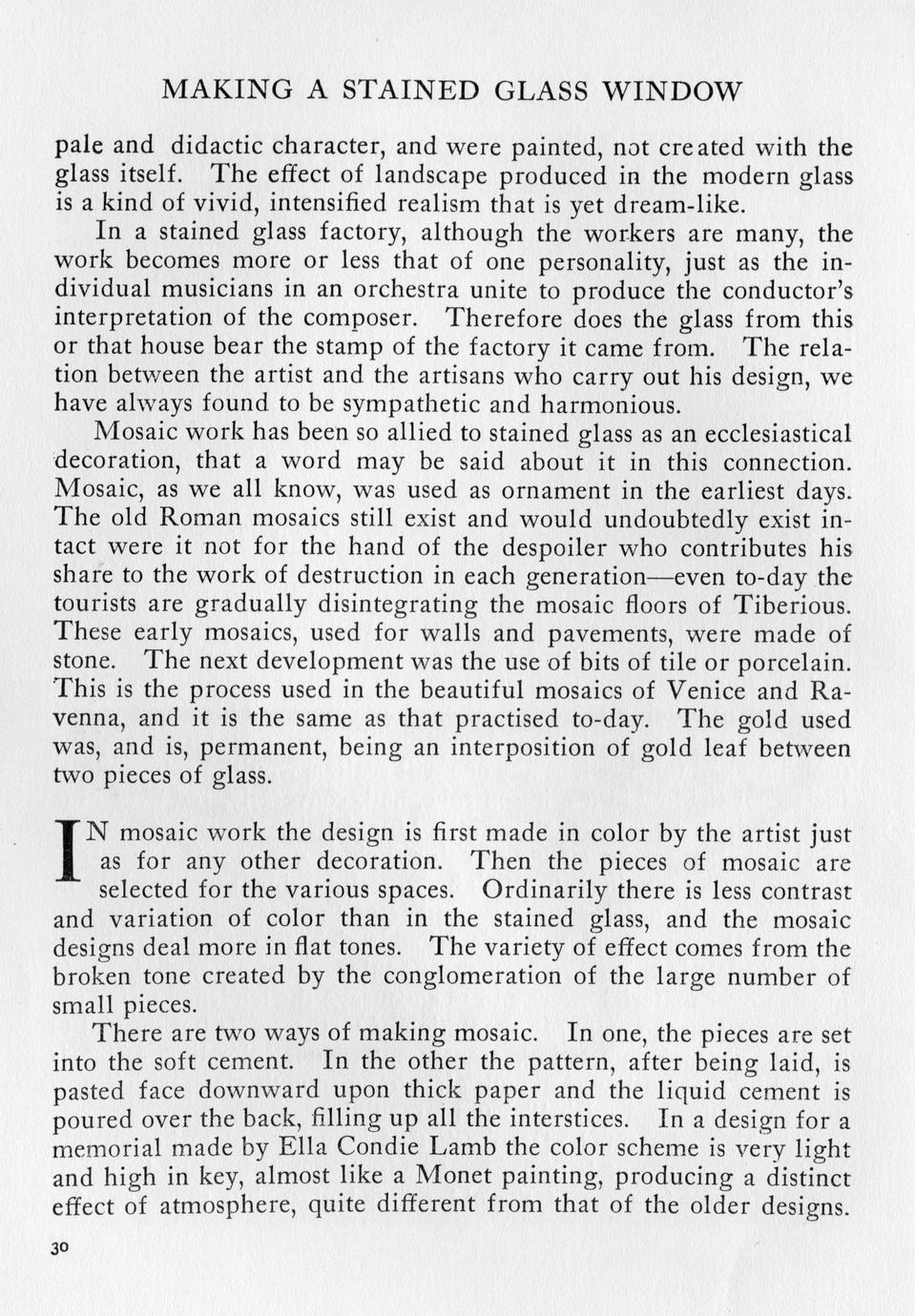 MAKING A STAINED GLASS WINDOW

pale and didactic character, and were painted, not created with the glass itself. The effect of landscape produced in the modern glass is a kind of vivid, intensified realism that is yet dream-like.

In a stained glass factory, although the workers are many, the work becomes more or less that of one personality, just as the individual musicians in an orchestra unite to produce the conductor's interpretation of the composer. Therefore does the glass from this or that house bear the stamp of the factory it came from. The relation between the artist and the artisans who carry out his design, we have always found to be sympathetic and harmonious.

Mosaic work has been so allied to stained glass as an ecclesiastical decoration, that a word may be said about it in this connection. Mosaic, as we all know, was used as ornament in the earliest days. The old Roman mosaics still exist and would undoubtedly exist intact were it not for the hand of the despoiler who contributes his share to the work of destruction in each generation—even to-day the tourists are gradually disintegrating the mosaic floors of Tiberious. These early mosaics, used for walls and pavements, were made of stone. The next development was the use of bits of tile or porcelain. This is the process used in the beautiful mosaics of Venice and Ravenna, and it is the same as that practised to-day. The gold used was, and is, permanent, being an interposition of gold leaf between two pieces of glass.

IN mosaic work the design is first made in color by the artist just as for any other decoration. Then the pieces of mosaic are selected for the various spaces. Ordinarily there is less contrast and variation of color than in the stained glass, and the mosaic designs deal more in flat tones. The variety of effect comes from the broken tone created by the conglomeration of the large number of small pieces.

There are two ways of making mosaic. In one, the pieces are set into the soft cement. In the other the pattern, after being laid, is pasted face downward upon thick paper and the liquid cement is poured over the back, filling up all the interstices. In a design for a memorial made by Ella Condie Lamb the color scheme is very light and high in key, almost like a Monet painting, producing a distinct effect of atmosphere, quite different from that of the older designs.

30